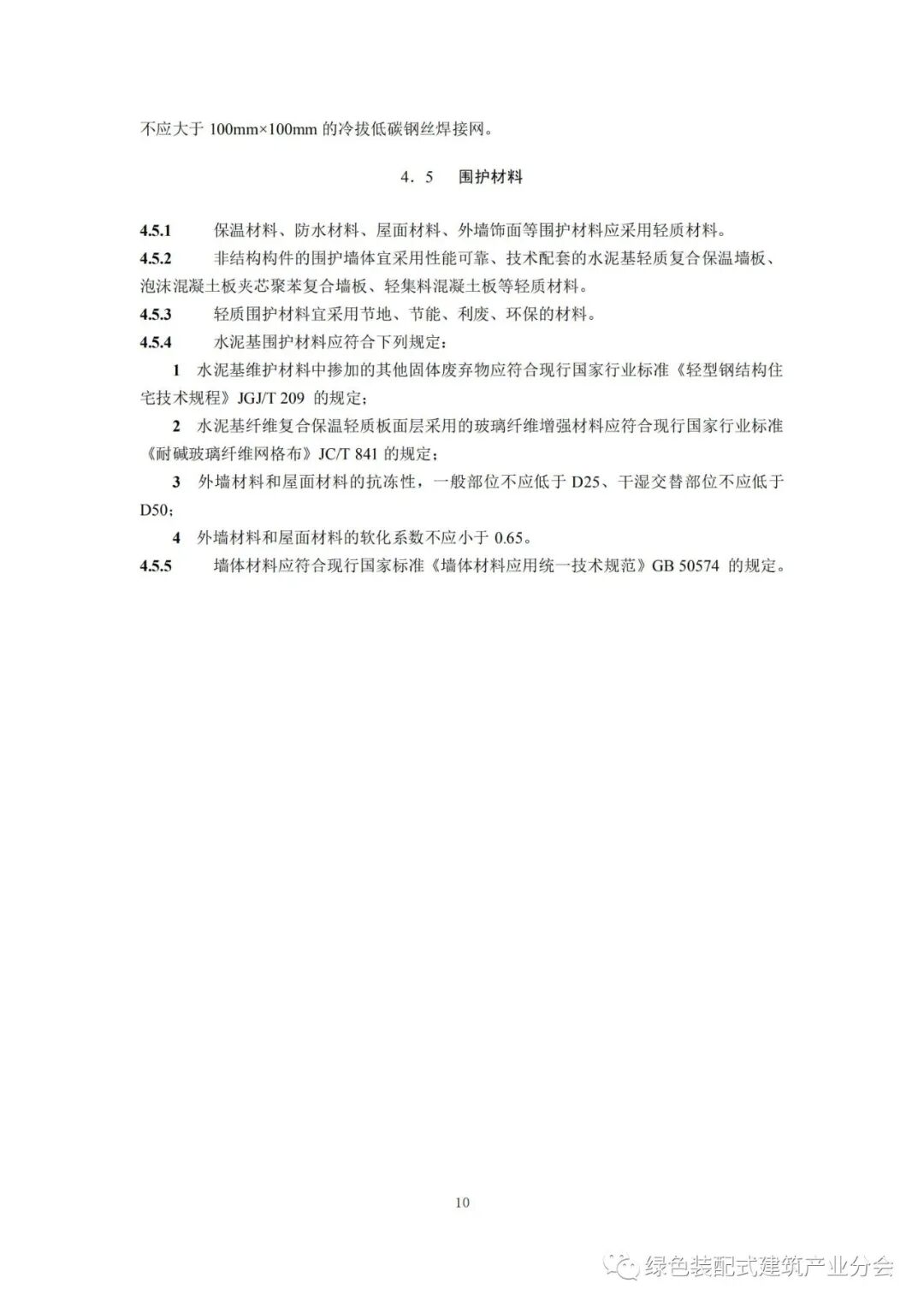 不应大于 100mm×100mm 的冷拔低碳钢丝焊接网。

4．5　围护材料

4.5.1　保温材料、防水材料、屋面材料、外墙饰面等围护材料应采用轻质材料。

4.5.2　非结构构件的围护墙体宜采用性能可靠、技术配套的水泥基轻质复合保温墙板、泡沫混凝土板夹芯聚苯复合墙板、轻集料混凝土板等轻质材料。

4.5.3　轻质围护材料宜采用节地、节能、利废、环保的材料。

4.5.4　水泥基围护材料应符合下列规定：

1　水泥基维护材料中掺加的其他固体废弃物应符合现行国家行业标准《轻型钢结构住宅技术规程》JGJ/T 209 的规定；

2　水泥基纤维复合保温轻质板面层采用的玻璃纤维增强材料应符合现行国家行业标准《耐碱玻璃纤维网格布》JC/T 841 的规定；

3　外墙材料和屋面材料的抗冻性，一般部位不应低于 D25、干湿交替部位不应低于 D50；

4　外墙材料和屋面材料的软化系数不应小于 0.65。

4.5.5　墙体材料应符合现行国家标准《墙体材料应用统一技术规范》GB 50574 的规定。

10

绿色装配式建筑产业分会